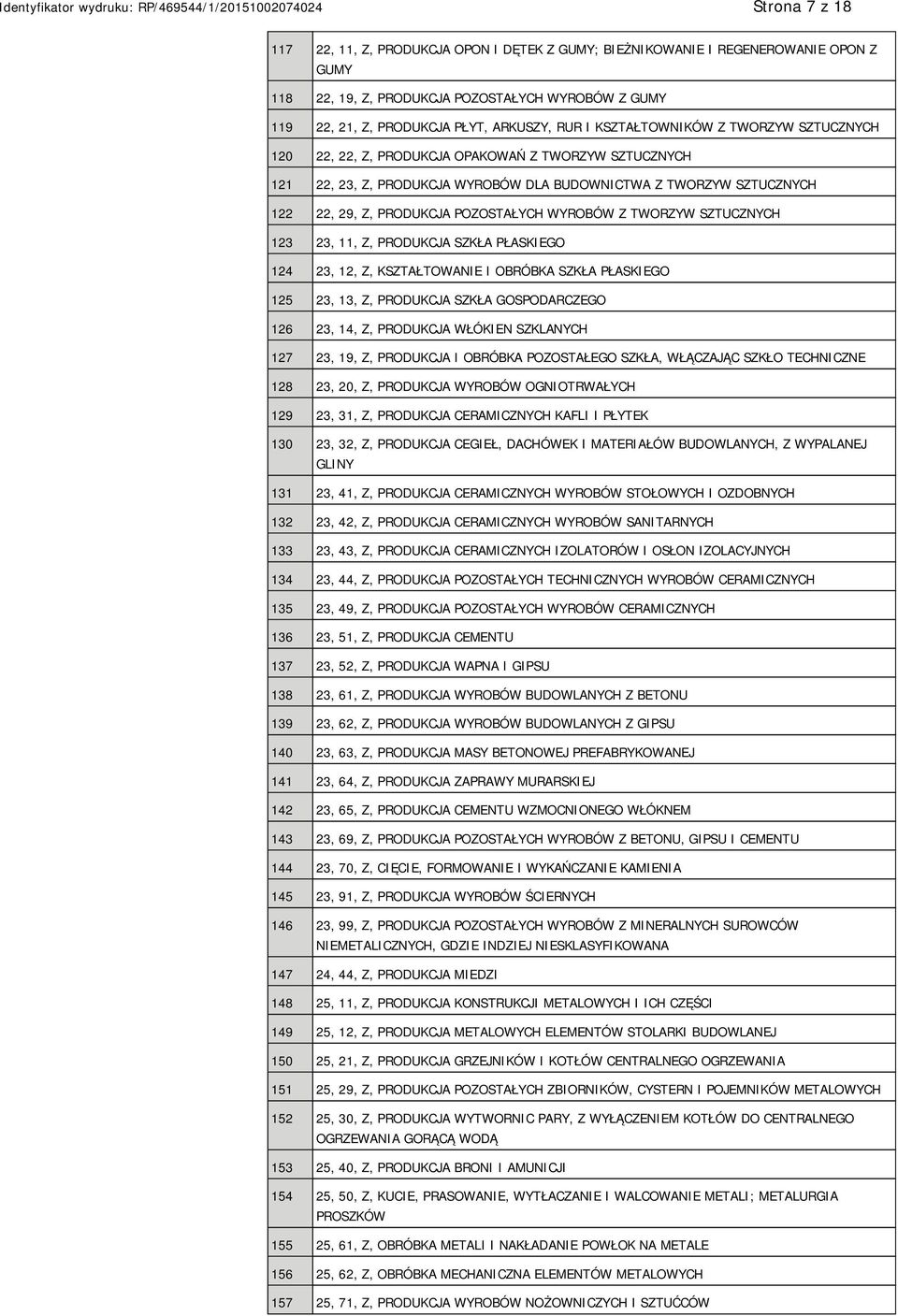 Identyfikator wydruku: RP/469544/1/20151002074024 Strona 7 z 18

| | |
|---|---|
| 117 | 22, 11, Z, PRODUKCJA OPON I DĘTEK Z GUMY; BIEŻNIKOWANIE I REGENEROWANIE OPON Z GUMY |
| 118 | 22, 19, Z, PRODUKCJA POZOSTAŁYCH WYROBÓW Z GUMY |
| 119 | 22, 21, Z, PRODUKCJA PŁYT, ARKUSZY, RUR I KSZTAŁTOWNIKÓW Z TWORZYW SZTUCZNYCH |
| 120 | 22, 22, Z, PRODUKCJA OPAKOWAŃ Z TWORZYW SZTUCZNYCH |
| 121 | 22, 23, Z, PRODUKCJA WYROBÓW DLA BUDOWNICTWA Z TWORZYW SZTUCZNYCH |
| 122 | 22, 29, Z, PRODUKCJA POZOSTAŁYCH WYROBÓW Z TWORZYW SZTUCZNYCH |
| 123 | 23, 11, Z, PRODUKCJA SZKŁA PŁASKIEGO |
| 124 | 23, 12, Z, KSZTAŁTOWANIE I OBRÓBKA SZKŁA PŁASKIEGO |
| 125 | 23, 13, Z, PRODUKCJA SZKŁA GOSPODARCZEGO |
| 126 | 23, 14, Z, PRODUKCJA WŁÓKIEN SZKLANYCH |
| 127 | 23, 19, Z, PRODUKCJA I OBRÓBKA POZOSTAŁEGO SZKŁA, WŁĄCZAJĄC SZKŁO TECHNICZNE |
| 128 | 23, 20, Z, PRODUKCJA WYROBÓW OGNIOTRWAŁYCH |
| 129 | 23, 31, Z, PRODUKCJA CERAMICZNYCH KAFLI I PŁYTEK |
| 130 | 23, 32, Z, PRODUKCJA CEGIEŁ, DACHÓWEK I MATERIAŁÓW BUDOWLANYCH, Z WYPALANEJ GLINY |
| 131 | 23, 41, Z, PRODUKCJA CERAMICZNYCH WYROBÓW STOŁOWYCH I OZDOBNYCH |
| 132 | 23, 42, Z, PRODUKCJA CERAMICZNYCH WYROBÓW SANITARNYCH |
| 133 | 23, 43, Z, PRODUKCJA CERAMICZNYCH IZOLATORÓW I OSŁON IZOLACYJNYCH |
| 134 | 23, 44, Z, PRODUKCJA POZOSTAŁYCH TECHNICZNYCH WYROBÓW CERAMICZNYCH |
| 135 | 23, 49, Z, PRODUKCJA POZOSTAŁYCH WYROBÓW CERAMICZNYCH |
| 136 | 23, 51, Z, PRODUKCJA CEMENTU |
| 137 | 23, 52, Z, PRODUKCJA WAPNA I GIPSU |
| 138 | 23, 61, Z, PRODUKCJA WYROBÓW BUDOWLANYCH Z BETONU |
| 139 | 23, 62, Z, PRODUKCJA WYROBÓW BUDOWLANYCH Z GIPSU |
| 140 | 23, 63, Z, PRODUKCJA MASY BETONOWEJ PREFABRYKOWANEJ |
| 141 | 23, 64, Z, PRODUKCJA ZAPRAWY MURARSKIEJ |
| 142 | 23, 65, Z, PRODUKCJA CEMENTU WZMOCNIONEGO WŁÓKNEM |
| 143 | 23, 69, Z, PRODUKCJA POZOSTAŁYCH WYROBÓW Z BETONU, GIPSU I CEMENTU |
| 144 | 23, 70, Z, CIĘCIE, FORMOWANIE I WYKAŃCZANIE KAMIENIA |
| 145 | 23, 91, Z, PRODUKCJA WYROBÓW ŚCIERNYCH |
| 146 | 23, 99, Z, PRODUKCJA POZOSTAŁYCH WYROBÓW Z MINERALNYCH SUROWCÓW NIEMETALICZNYCH, GDZIE INDZIEJ NIESKLASYFIKOWANA |
| 147 | 24, 44, Z, PRODUKCJA MIEDZI |
| 148 | 25, 11, Z, PRODUKCJA KONSTRUKCJI METALOWYCH I ICH CZĘŚCI |
| 149 | 25, 12, Z, PRODUKCJA METALOWYCH ELEMENTÓW STOLARKI BUDOWLANEJ |
| 150 | 25, 21, Z, PRODUKCJA GRZEJNIKÓW I KOTŁÓW CENTRALNEGO OGRZEWANIA |
| 151 | 25, 29, Z, PRODUKCJA POZOSTAŁYCH ZBIORNIKÓW, CYSTERN I POJEMNIKÓW METALOWYCH |
| 152 | 25, 30, Z, PRODUKCJA WYTWORNIC PARY, Z WYŁĄCZENIEM KOTŁÓW DO CENTRALNEGO OGRZEWANIA GORĄCĄ WODĄ |
| 153 | 25, 40, Z, PRODUKCJA BRONI I AMUNICJI |
| 154 | 25, 50, Z, KUCIE, PRASOWANIE, WYTŁACZANIE I WALCOWANIE METALI; METALURGIA PROSZKÓW |
| 155 | 25, 61, Z, OBRÓBKA METALI I NAKŁADANIE POWŁOK NA METALE |
| 156 | 25, 62, Z, OBRÓBKA MECHANICZNA ELEMENTÓW METALOWYCH |
| 157 | 25, 71, Z, PRODUKCJA WYROBÓW NOŻOWNICZYCH I SZTUĆCÓW |